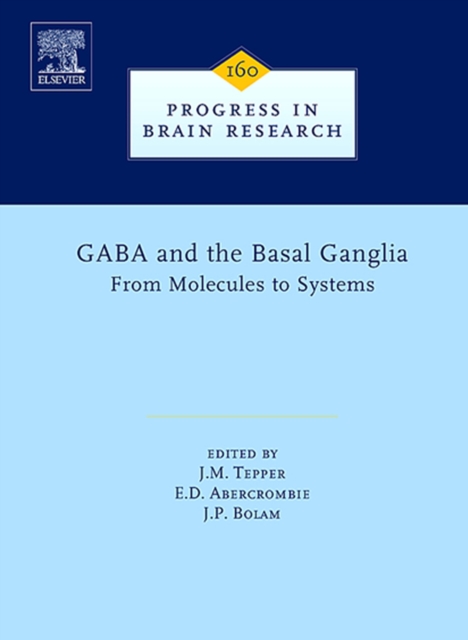 ELSEVIER

160

PROGRESS IN BRAIN RESEARCH

GABA and the Basal Ganglia
From Molecules to Systems

EDITED BY
J.M. TEPPER
E.D. ABERCROMBIE
J.P. BOLAM